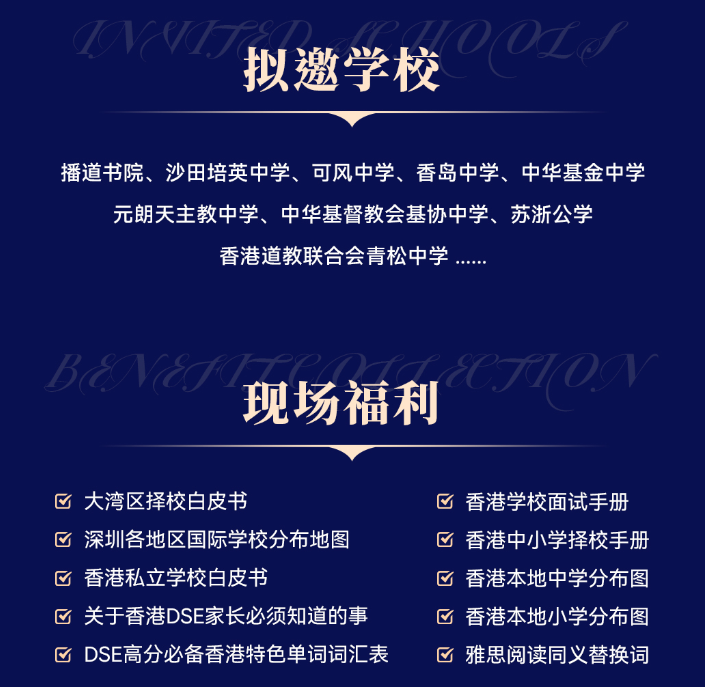 INVITED SCHOOLS

拟邀学校

播道书院、沙田培英中学、可风中学、香岛中学、中华基金中学
元朗天主教中学、中华基督教会基协中学、苏浙公学
香港道教联合会青松中学 ......

BENEFIT COLLECTION

现场福利

大湾区择校白皮书
深圳各地区国际学校分布地图
香港私立学校白皮书
关于香港DSE家长必须知道的事
DSE高分必备香港特色单词词汇表

香港学校面试手册
香港中小学择校手册
香港本地中学分布图
香港本地小学分布图
雅思阅读同义替换词